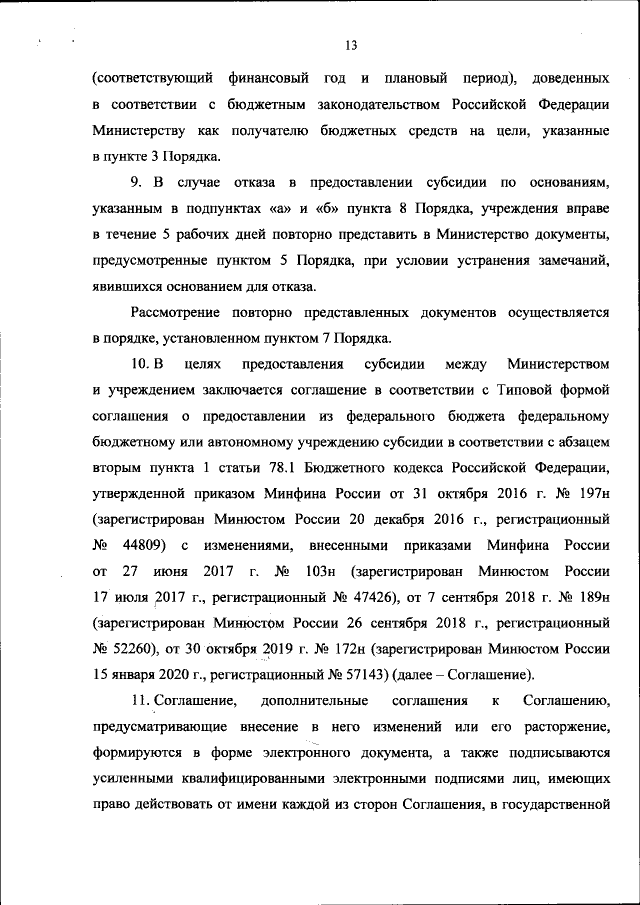 13

(соответствующий финансовый год и плановый период), доведенных в соответствии с бюджетным законодательством Российской Федерации Министерству как получателю бюджетных средств на цели, указанные в пункте 3 Порядка.

9. В случае отказа в предоставлении субсидии по основаниям, указанным в подпунктах «а» и «б» пункта 8 Порядка, учреждения вправе в течение 5 рабочих дней повторно представить в Министерство документы, предусмотренные пунктом 5 Порядка, при условии устранения замечаний, явившихся основанием для отказа.

Рассмотрение повторно представленных документов осуществляется в порядке, установленном пунктом 7 Порядка.

10. В целях предоставления субсидии между Министерством и учреждением заключается соглашение в соответствии с Типовой формой соглашения о предоставлении из федерального бюджета федеральному бюджетному или автономному учреждению субсидии в соответствии с абзацем вторым пункта 1 статьи 78.1 Бюджетного кодекса Российской Федерации, утвержденной приказом Минфина России от 31 октября 2016 г. № 197н (зарегистрирован Минюстом России 20 декабря 2016 г., регистрационный № 44809) с изменениями, внесенными приказами Минфина России от 27 июня 2017 г. № 103н (зарегистрирован Минюстом России 17 июля 2017 г., регистрационный № 47426), от 7 сентября 2018 г. № 189н (зарегистрирован Минюстом России 26 сентября 2018 г., регистрационный № 52260), от 30 октября 2019 г. № 172н (зарегистрирован Минюстом России 15 января 2020 г., регистрационный № 57143) (далее – Соглашение).

11. Соглашение, дополнительные соглашения к Соглашению, предусматривающие внесение в него изменений или его расторжение, формируются в форме электронного документа, а также подписываются усиленными квалифицированными электронными подписями лиц, имеющих право действовать от имени каждой из сторон Соглашения, в государственной